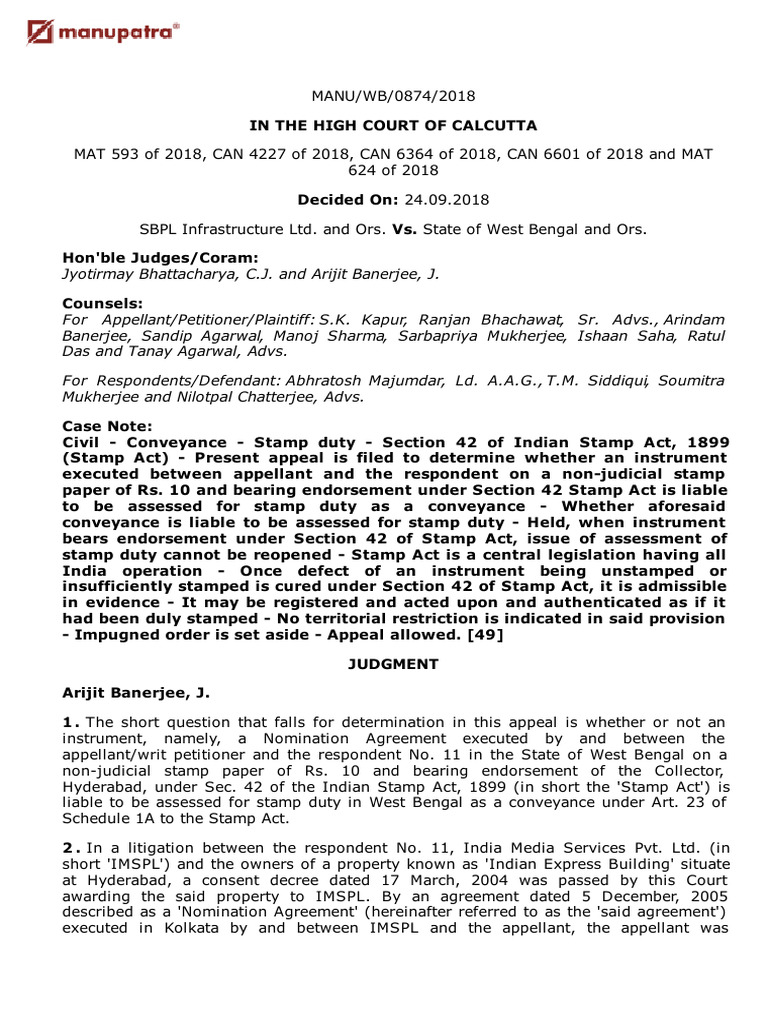 manupatra®

MANU/WB/0874/2018

IN THE HIGH COURT OF CALCUTTA

MAT 593 of 2018, CAN 4227 of 2018, CAN 6364 of 2018, CAN 6601 of 2018 and MAT 624 of 2018

Decided On: 24.09.2018

SBPL Infrastructure Ltd. and Ors. Vs. State of West Bengal and Ors.

Hon'ble Judges/Coram:
Jyotirmay Bhattacharya, C.J. and Arijit Banerjee, J.

Counsels:
For Appellant/Petitioner/Plaintiff: S.K. Kapur, Ranjan Bhachawat, Sr. Advs., Arindam Banerjee, Sandip Agarwal, Manoj Sharma, Sarbapriya Mukherjee, Ishaan Saha, Ratul Das and Tanay Agarwal, Advs.

For Respondents/Defendant: Abhratosh Majumdar, Ld. A.A.G., T.M. Siddiqui, Soumitra Mukherjee and Nilotpal Chatterjee, Advs.

Case Note:
Civil - Conveyance - Stamp duty - Section 42 of Indian Stamp Act, 1899 (Stamp Act) - Present appeal is filed to determine whether an instrument executed between appellant and the respondent on a non-judicial stamp paper of Rs. 10 and bearing endorsement under Section 42 Stamp Act is liable to be assessed for stamp duty as a conveyance - Whether aforesaid conveyance is liable to be assessed for stamp duty - Held, when instrument bears endorsement under Section 42 of Stamp Act, issue of assessment of stamp duty cannot be reopened - Stamp Act is a central legislation having all India operation - Once defect of an instrument being unstamped or insufficiently stamped is cured under Section 42 of Stamp Act, it is admissible in evidence - It may be registered and acted upon and authenticated as if it had been duly stamped - No territorial restriction is indicated in said provision - Impugned order is set aside - Appeal allowed. [49]

JUDGMENT

Arijit Banerjee, J.

1. The short question that falls for determination in this appeal is whether or not an instrument, namely, a Nomination Agreement executed by and between the appellant/writ petitioner and the respondent No. 11 in the State of West Bengal on a non-judicial stamp paper of Rs. 10 and bearing endorsement of the Collector, Hyderabad, under Sec. 42 of the Indian Stamp Act, 1899 (in short the 'Stamp Act') is liable to be assessed for stamp duty in West Bengal as a conveyance under Art. 23 of Schedule 1A to the Stamp Act.

2. In a litigation between the respondent No. 11, India Media Services Pvt. Ltd. (in short 'IMSPL') and the owners of a property known as 'Indian Express Building' situate at Hyderabad, a consent decree dated 17 March, 2004 was passed by this Court awarding the said property to IMSPL. By an agreement dated 5 December, 2005 described as a 'Nomination Agreement' (hereinafter referred to as the 'said agreement') executed in Kolkata by and between IMSPL and the appellant, the appellant was